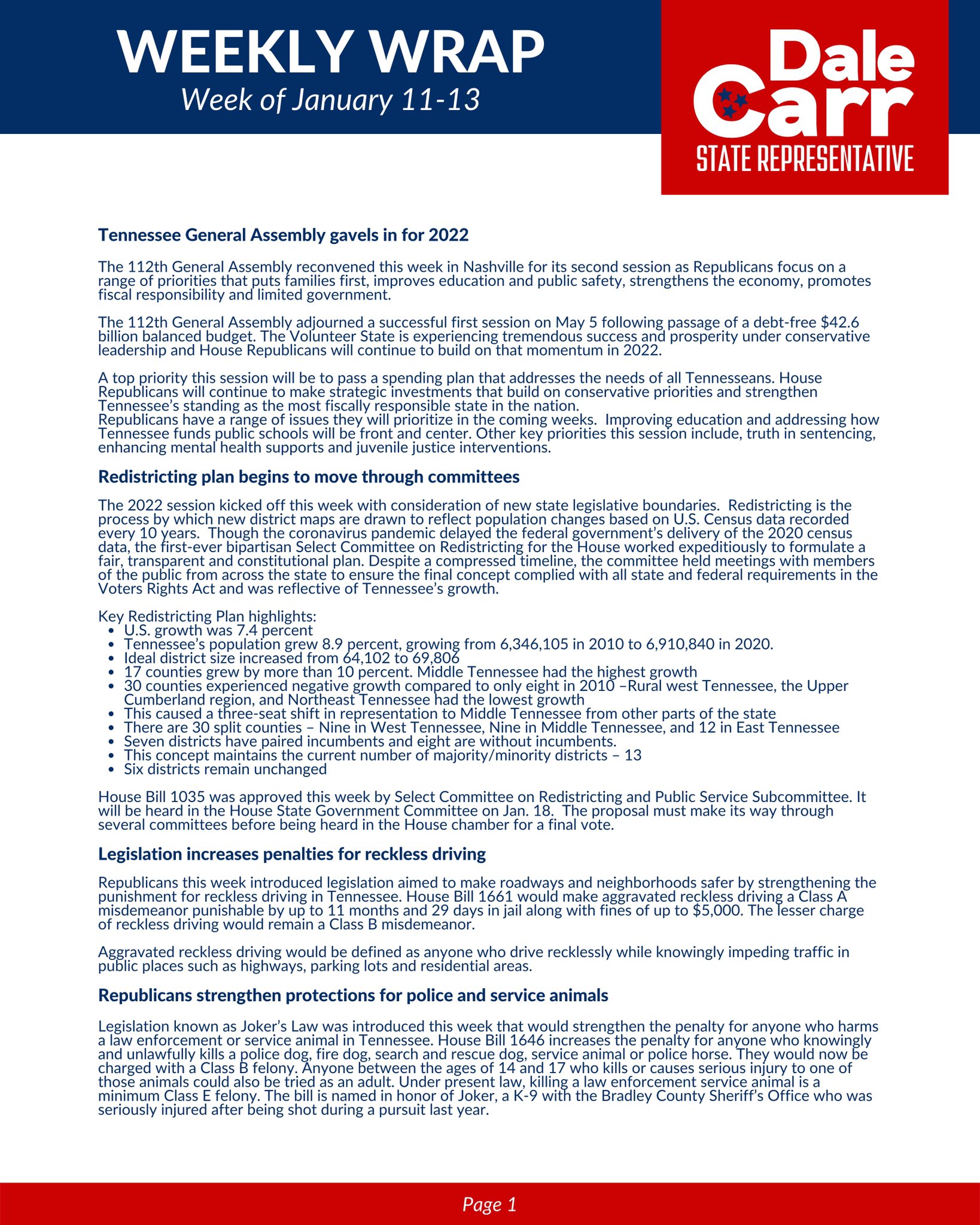 WEEKLY WRAP
Week of January 11-13

Dale Carr
STATE REPRESENTATIVE

Tennessee General Assembly gavels in for 2022

The 112th General Assembly reconvened this week in Nashville for its second session as Republicans focus on a range of priorities that puts families first, improves education and public safety, strengthens the economy, promotes fiscal responsibility and limited government.

The 112th General Assembly adjourned a successful first session on May 5 following passage of a debt-free $42.6 billion balanced budget. The Volunteer State is experiencing tremendous success and prosperity under conservative leadership and House Republicans will continue to build on that momentum in 2022.

A top priority this session will be to pass a spending plan that addresses the needs of all Tennesseans. House Republicans will continue to make strategic investments that build on conservative priorities and strengthen Tennessee's standing as the most fiscally responsible state in the nation.
Republicans have a range of issues they will prioritize in the coming weeks. Improving education and addressing how Tennessee funds public schools will be front and center. Other key priorities this session include, truth in sentencing, enhancing mental health supports and juvenile justice interventions.

Redistricting plan begins to move through committees

The 2022 session kicked off this week with consideration of new state legislative boundaries. Redistricting is the process by which new district maps are drawn to reflect population changes based on U.S. Census data recorded every 10 years. Though the coronavirus pandemic delayed the federal government's delivery of the 2020 census data, the first-ever bipartisan Select Committee on Redistricting for the House worked expeditiously to formulate a fair, transparent and constitutional plan. Despite a compressed timeline, the committee held meetings with members of the public from across the state to ensure the final concept complied with all state and federal requirements in the Voters Rights Act and was reflective of Tennessee's growth.

Key Redistricting Plan highlights:
• U.S. growth was 7.4 percent
• Tennessee's population grew 8.9 percent, growing from 6,346,105 in 2010 to 6,910,840 in 2020.
• Ideal district size increased from 64,102 to 69,806
• 17 counties grew by more than 10 percent. Middle Tennessee had the highest growth
• 30 counties experienced negative growth compared to only eight in 2010 –Rural west Tennessee, the Upper Cumberland region, and Northeast Tennessee had the lowest growth
• This caused a three-seat shift in representation to Middle Tennessee from other parts of the state
• There are 30 split counties – Nine in West Tennessee, Nine in Middle Tennessee, and 12 in East Tennessee
• Seven districts have paired incumbents and eight are without incumbents.
• This concept maintains the current number of majority/minority districts – 13
• Six districts remain unchanged

House Bill 1035 was approved this week by Select Committee on Redistricting and Public Service Subcommittee. It will be heard in the House State Government Committee on Jan. 18. The proposal must make its way through several committees before being heard in the House chamber for a final vote.

Legislation increases penalties for reckless driving

Republicans this week introduced legislation aimed to make roadways and neighborhoods safer by strengthening the punishment for reckless driving in Tennessee. House Bill 1661 would make aggravated reckless driving a Class A misdemeanor punishable by up to 11 months and 29 days in jail along with fines of up to $5,000. The lesser charge of reckless driving would remain a Class B misdemeanor.

Aggravated reckless driving would be defined as anyone who drive recklessly while knowingly impeding traffic in public places such as highways, parking lots and residential areas.

Republicans strengthen protections for police and service animals

Legislation known as Joker's Law was introduced this week that would strengthen the penalty for anyone who harms a law enforcement or service animal in Tennessee. House Bill 1646 increases the penalty for anyone who knowingly and unlawfully kills a police dog, fire dog, search and rescue dog, service animal or police horse. They would now be charged with a Class B felony. Anyone between the ages of 14 and 17 who kills or causes serious injury to one of those animals could also be tried as an adult. Under present law, killing a law enforcement service animal is a minimum Class E felony. The bill is named in honor of Joker, a K-9 with the Bradley County Sheriff's Office who was seriously injured after being shot during a pursuit last year.

Page 1